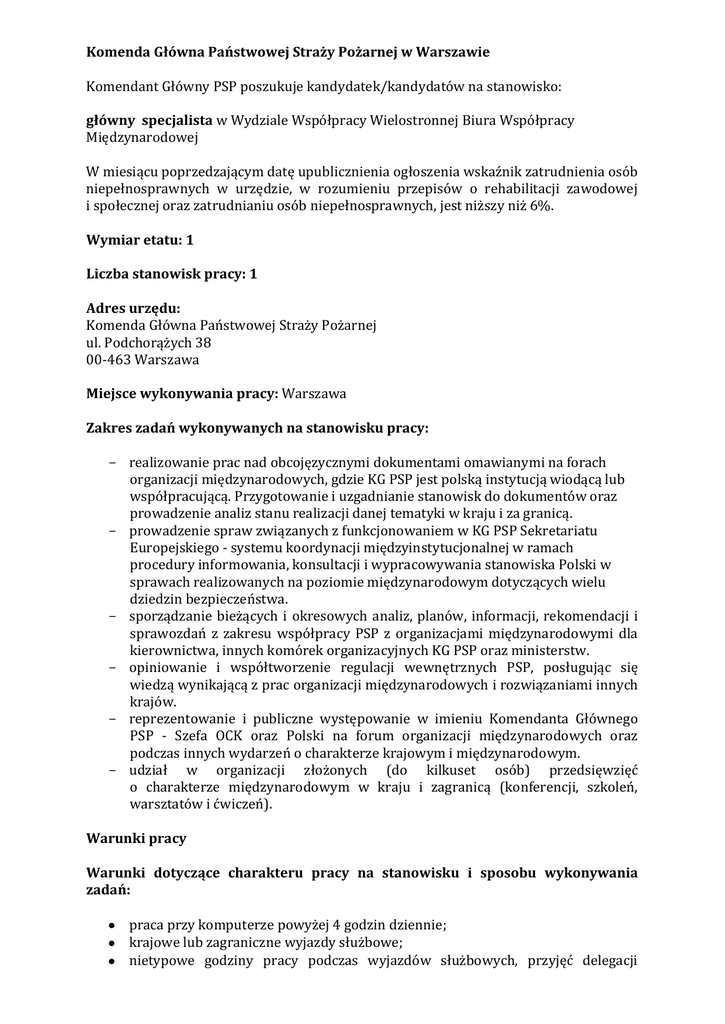 Komenda Główna Państwowej Straży Pożarnej w Warszawie

Komendant Główny PSP poszukuje kandydatek/kandydatów na stanowisko:

główny specjalista w Wydziale Współpracy Wielostronnej Biura Współpracy Międzynarodowej

W miesiącu poprzedzającym datę upublicznienia ogłoszenia wskaźnik zatrudnienia osób niepełnosprawnych w urzędzie, w rozumieniu przepisów o rehabilitacji zawodowej i społecznej oraz zatrudnianiu osób niepełnosprawnych, jest niższy niż 6%.

Wymiar etatu: 1

Liczba stanowisk pracy: 1

Adres urzędu:
Komenda Główna Państwowej Straży Pożarnej
ul. Podchorążych 38
00-463 Warszawa

Miejsce wykonywania pracy: Warszawa

Zakres zadań wykonywanych na stanowisku pracy:

– realizowanie prac nad obcojęzycznymi dokumentami omawianymi na forach organizacji międzynarodowych, gdzie KG PSP jest polską instytucją wiodącą lub współpracującą. Przygotowanie i uzgadnianie stanowisk do dokumentów oraz prowadzenie analiz stanu realizacji danej tematyki w kraju i za granicą.
– prowadzenie spraw związanych z funkcjonowaniem w KG PSP Sekretariatu Europejskiego - systemu koordynacji międzyinstytucjonalnej w ramach procedury informowania, konsultacji i wypracowywania stanowiska Polski w sprawach realizowanych na poziomie międzynarodowym dotyczących wielu dziedzin bezpieczeństwa.
– sporządzanie bieżących i okresowych analiz, planów, informacji, rekomendacji i sprawozdań z zakresu współpracy PSP z organizacjami międzynarodowymi dla kierownictwa, innych komórek organizacyjnych KG PSP oraz ministerstw.
– opiniowanie i współtworzenie regulacji wewnętrznych PSP, posługując się wiedzą wynikającą z prac organizacji międzynarodowych i rozwiązaniami innych krajów.
– reprezentowanie i publiczne występowanie w imieniu Komendanta Głównego PSP - Szefa OCK oraz Polski na forum organizacji międzynarodowych oraz podczas innych wydarzeń o charakterze krajowym i międzynarodowym.
– udział w organizacji złożonych (do kilkuset osób) przedsięwzięć o charakterze międzynarodowym w kraju i zagranicą (konferencji, szkoleń, warsztatów i ćwiczeń).

Warunki pracy

Warunki dotyczące charakteru pracy na stanowisku i sposobu wykonywania zadań:

• praca przy komputerze powyżej 4 godzin dziennie;
• krajowe lub zagraniczne wyjazdy służbowe;
• nietypowe godziny pracy podczas wyjazdów służbowych, przyjęć delegacji